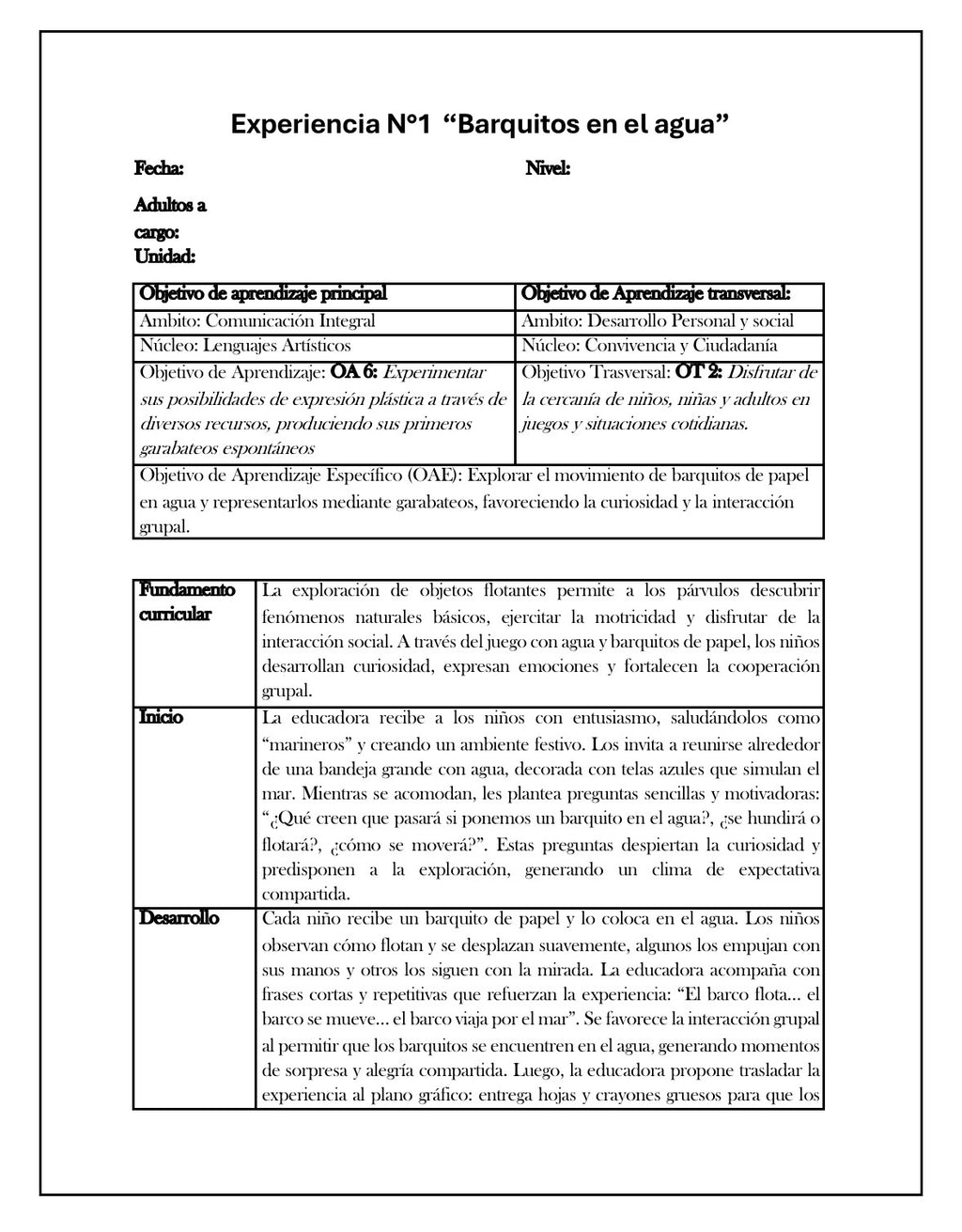 Experiencia N°1 "Barquitos en el agua"

Fecha: Nivel:

Adultos a cargo:
Unidad:

| Objetivo de aprendizaje principal | Objetivo de Aprendizaje transversal: |
|---|---|
| Ambito: Comunicación Integral | Ambito: Desarrollo Personal y social |
| Núcleo: Lenguajes Artísticos | Núcleo: Convivencia y Ciudadanía |
| Objetivo de Aprendizaje: OA 6: Experimentar sus posibilidades de expresión plástica a través de diversos recursos, produciendo sus primeros garabateos espontáneos | Objetivo Trasversal: OT 2: Disfrutar de la cercanía de niños, niñas y adultos en juegos y situaciones cotidianas. |
| Objetivo de Aprendizaje Específico (OAE): Explorar el movimiento de barquitos de papel en agua y representarlos mediante garabateos, favoreciendo la curiosidad y la interacción grupal. | |

| Fundamento curricular | La exploración de objetos flotantes permite a los párvulos descubrir fenómenos naturales básicos, ejercitar la motricidad y disfrutar de la interacción social. A través del juego con agua y barquitos de papel, los niños desarrollan curiosidad, expresan emociones y fortalecen la cooperación grupal. |
|---|---|
| Inicio | La educadora recibe a los niños con entusiasmo, saludándolos como "marineros" y creando un ambiente festivo. Los invita a reunirse alrededor de una bandeja grande con agua, decorada con telas azules que simulan el mar. Mientras se acomodan, les plantea preguntas sencillas y motivadoras: "¿Qué creen que pasará si ponemos un barquito en el agua?, ¿se hundirá o flotará?, ¿cómo se moverá?". Estas preguntas despiertan la curiosidad y predisponen a la exploración, generando un clima de expectativa compartida. |
| Desarrollo | Cada niño recibe un barquito de papel y lo coloca en el agua. Los niños observan cómo flotan y se desplazan suavemente, algunos los empujan con sus manos y otros los siguen con la mirada. La educadora acompaña con frases cortas y repetitivas que refuerzan la experiencia: "El barco flota… el barco se mueve… el barco viaja por el mar". Se favorece la interacción grupal al permitir que los barquitos se encuentren en el agua, generando momentos de sorpresa y alegría compartida. Luego, la educadora propone trasladar la experiencia al plano gráfico: entrega hojas y crayones gruesos para que los |